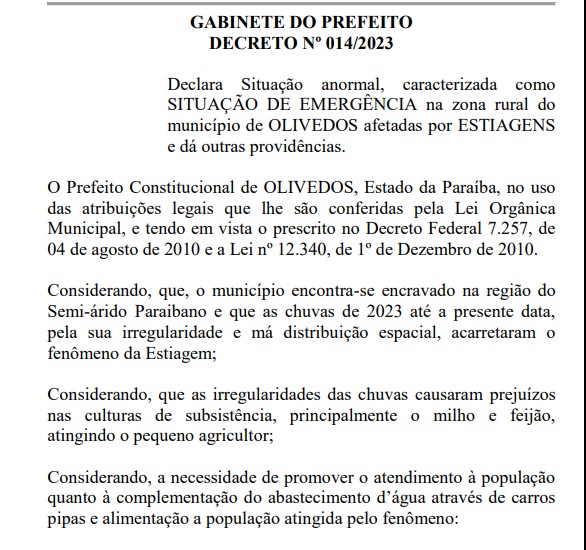 GABINETE DO PREFEITO
DECRETO Nº 014/2023

Declara Situação anormal, caracterizada como SITUAÇÃO DE EMERGÊNCIA na zona rural do município de OLIVEDOS afetadas por ESTIAGENS e dá outras providências.

O Prefeito Constitucional de OLIVEDOS, Estado da Paraíba, no uso das atribuições legais que lhe são conferidas pela Lei Orgânica Municipal, e tendo em vista o prescrito no Decreto Federal 7.257, de 04 de agosto de 2010 e a Lei nº 12.340, de 1º de Dezembro de 2010.

Considerando, que, o município encontra-se encravado na região do Semi-árido Paraibano e que as chuvas de 2023 até a presente data, pela sua irregularidade e má distribuição espacial, acarretaram o fenômeno da Estiagem;

Considerando, que as irregularidades das chuvas causaram prejuízos nas culturas de subsistência, principalmente o milho e feijão, atingindo o pequeno agricultor;

Considerando, a necessidade de promover o atendimento à população quanto à complementação do abastecimento d'água através de carros pipas e alimentação a população atingida pelo fenômeno: